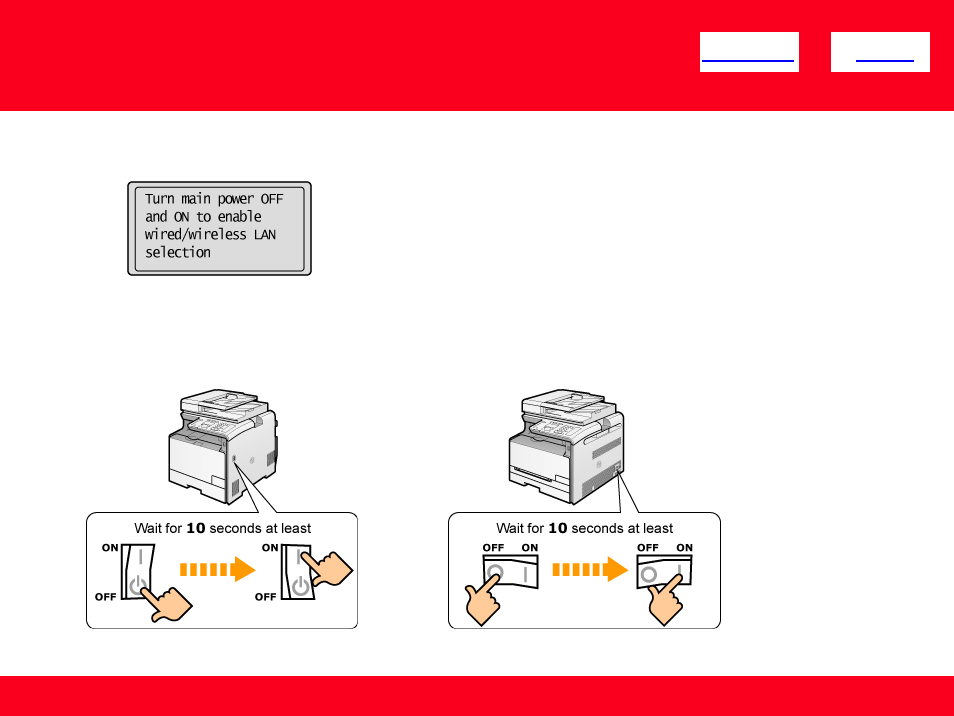 Turn main power OFF and ON to enable wired/wireless LAN selection

Wait for **10** seconds at least

ON

OFF

ON

OFF

Wait for **10** seconds at least

OFF ON

OFF ON